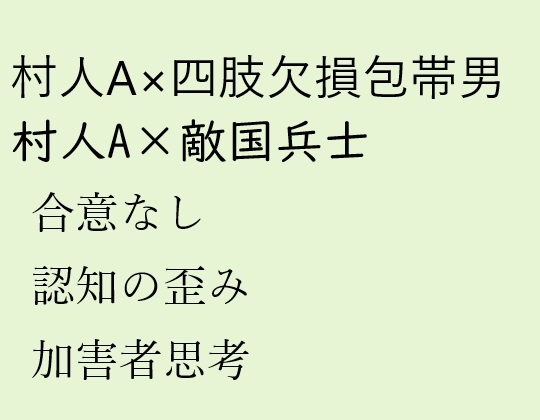 村人A×四肢欠損包帯男
村人A×敵国兵士

合意なし

認知の歪み

加害者思考